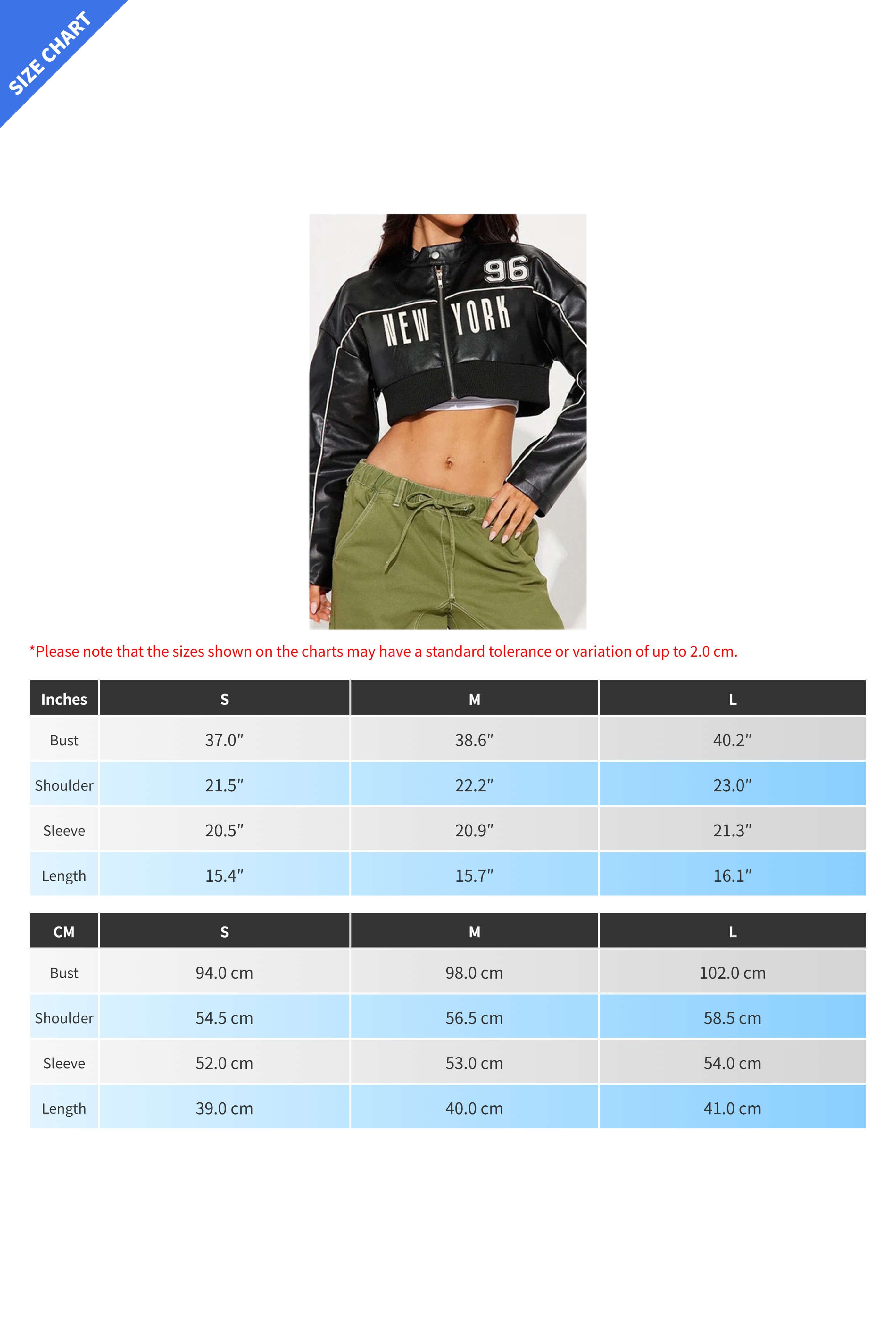 SIZE CHART

96

NEW YORK

*Please note that the sizes shown on the charts may have a standard tolerance or variation of up to 2.0 cm.

| Inches | S | M | L |
|---|---|---|---|
| Bust | 37.0″ | 38.6″ | 40.2″ |
| Shoulder | 21.5″ | 22.2″ | 23.0″ |
| Sleeve | 20.5″ | 20.9″ | 21.3″ |
| Length | 15.4″ | 15.7″ | 16.1″ |

| CM | S | M | L |
|---|---|---|---|
| Bust | 94.0 cm | 98.0 cm | 102.0 cm |
| Shoulder | 54.5 cm | 56.5 cm | 58.5 cm |
| Sleeve | 52.0 cm | 53.0 cm | 54.0 cm |
| Length | 39.0 cm | 40.0 cm | 41.0 cm |